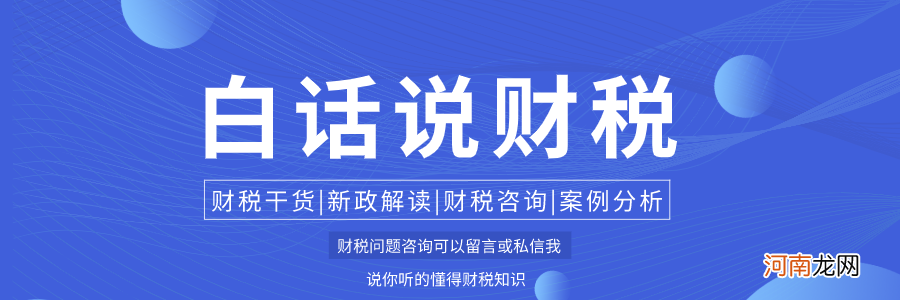 白话说财税

财税干货|新政解读|财税咨询|案例分析

财税问题咨询可以留言或私信我

说你听的懂得财税知识

河南龙网